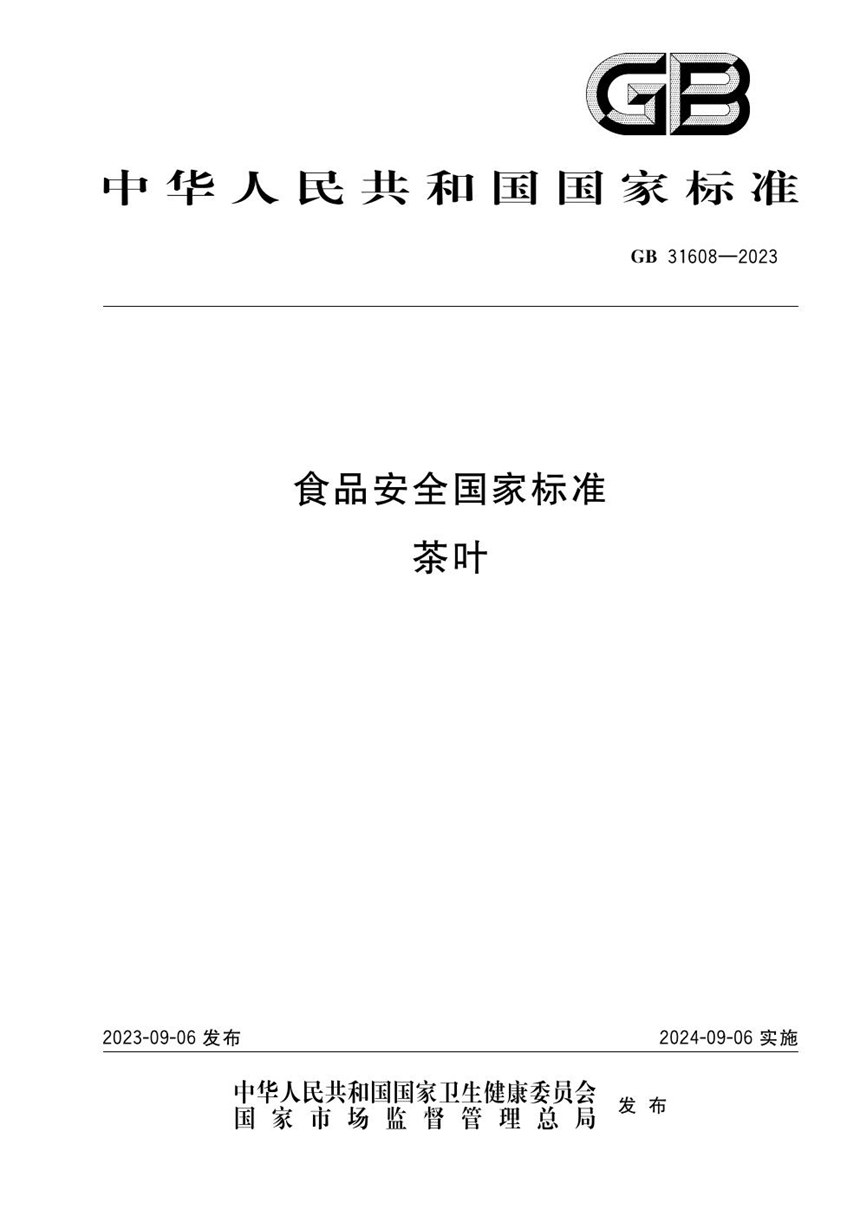 GB

中华人民共和国国家标准

GB 31608—2023

食品安全国家标准

茶叶

2023-09-06 发布

2024-09-06 实施

中华人民共和国国家卫生健康委员会
国家市场监督管理总局
发布